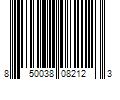 8 50038 08212 3